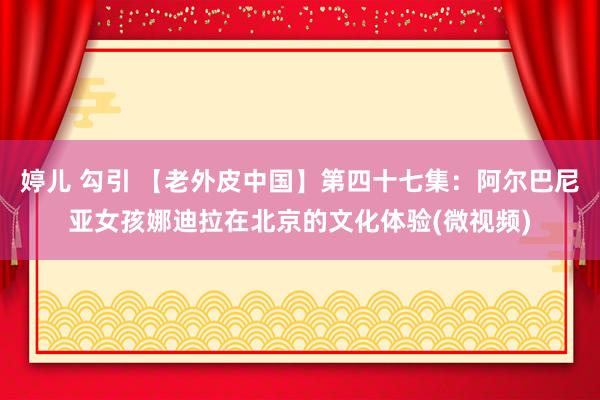 婷儿 勾引 【老外皮中国】第四十七集：阿尔巴尼亚女孩娜迪拉在北京的文化体验(微视频)